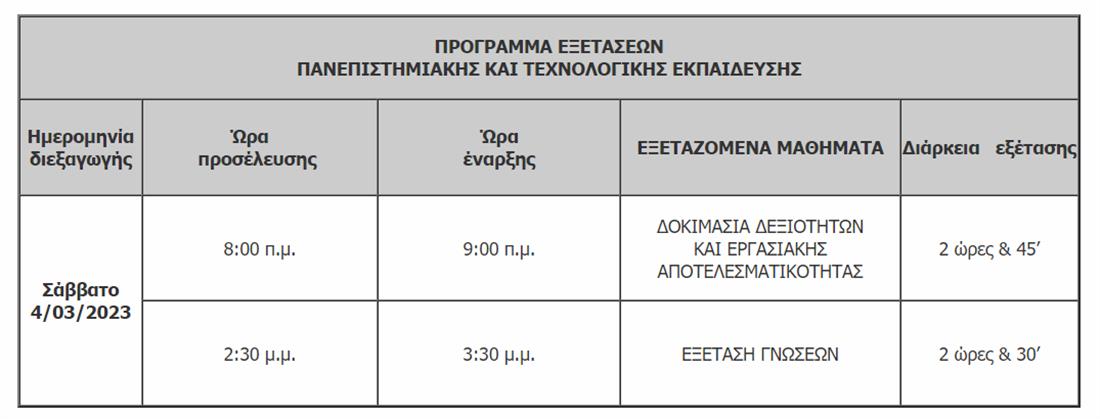 | ΠΡΟΓΡΑΜΜΑ ΕΞΕΤΑΣΕΩΝ ΠΑΝΕΠΙΣΤΗΜΙΑΚΗΣ ΚΑΙ ΤΕΧΝΟΛΟΓΙΚΗΣ ΕΚΠΑΙΔΕΥΣΗΣ | | | | |
|---|---|---|---|---|
| Ημερομηνία διεξαγωγής | Ώρα προσέλευσης | Ώρα έναρξης | ΕΞΕΤΑΖΟΜΕΝΑ ΜΑΘΗΜΑΤΑ | Διάρκεια εξέτασης |
| Σάββατο 4/03/2023 | 8:00 π.μ. | 9:00 π.μ. | ΔΟΚΙΜΑΣΙΑ ΔΕΞΙΟΤΗΤΩΝ ΚΑΙ ΕΡΓΑΣΙΑΚΗΣ ΑΠΟΤΕΛΕΣΜΑΤΙΚΟΤΗΤΑΣ | 2 ώρες & 45' |
| | 2:30 μ.μ. | 3:30 μ.μ. | ΕΞΕΤΑΣΗ ΓΝΩΣΕΩΝ | 2 ώρες & 30' |